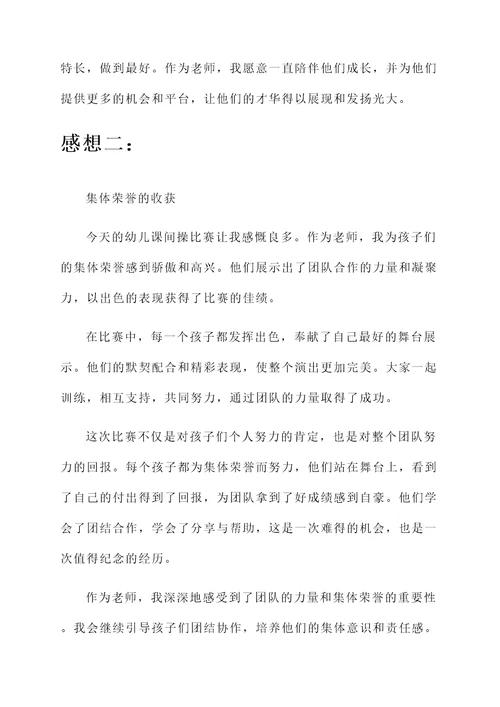 特长，做到最好。作为老师，我愿意一直陪伴他们成长，并为他们提供更多的机会和平台，让他们的才华得以展现和发扬光大。

感想二：

集体荣誉的收获

今天的幼儿课间操比赛让我感慨良多。作为老师，我为孩子们的集体荣誉感到骄傲和高兴。他们展示出了团队合作的力量和凝聚力，以出色的表现获得了比赛的佳绩。

在比赛中，每一个孩子都发挥出色，奉献了自己最好的舞台展示。他们的默契配合和精彩表现，使整个演出更加完美。大家一起训练，相互支持，共同努力，通过团队的力量取得了成功。

这次比赛不仅是对孩子们个人努力的肯定，也是对整个团队努力的回报。每个孩子都为集体荣誉而努力，他们站在舞台上，看到了自己的付出得到了回报，为团队拿到了好成绩感到自豪。他们学会了团结合作，学会了分享与帮助，这是一次难得的机会，也是一次值得纪念的经历。

作为老师，我深深地感受到了团队的力量和集体荣誉的重要性。我会继续引导孩子们团结协作，培养他们的集体意识和责任感。